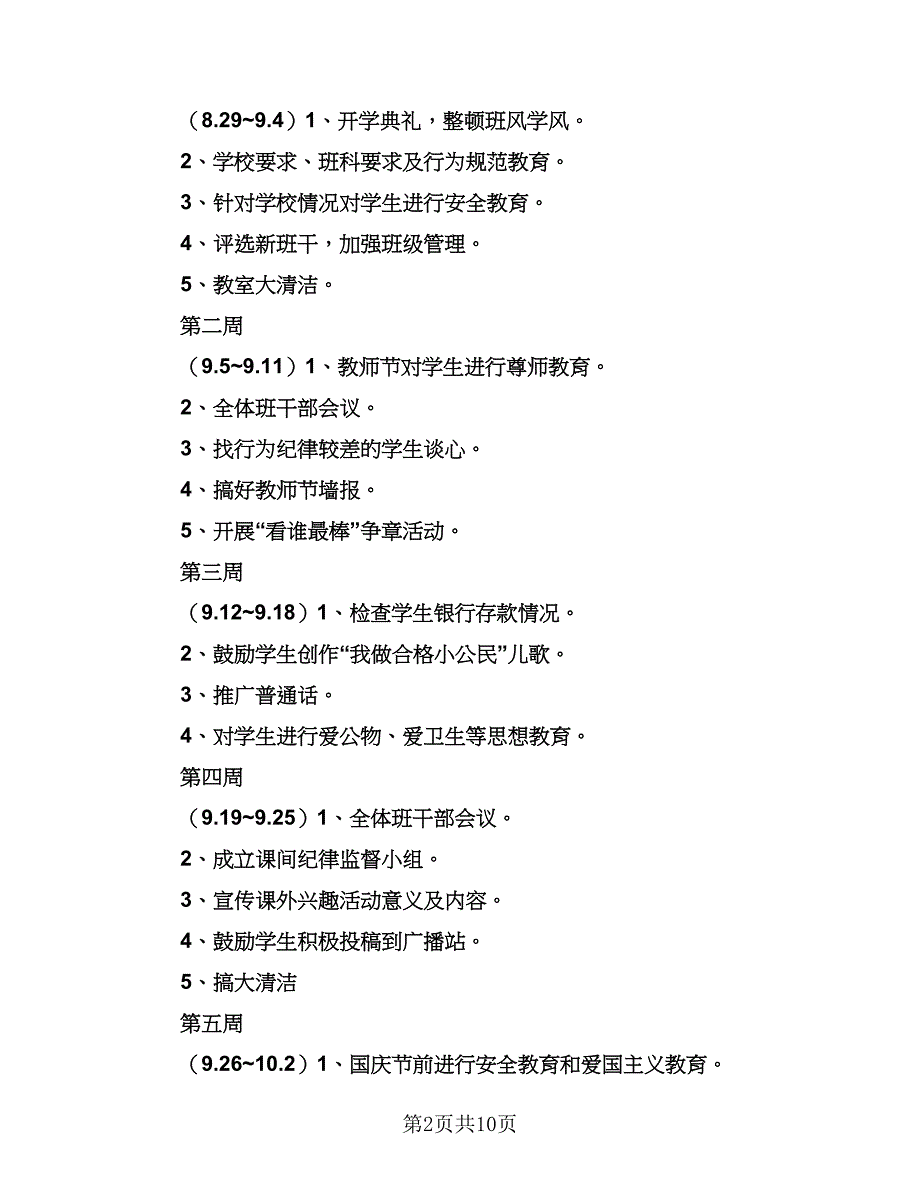 （8.29~9.4）1、开学典礼，整顿班风学风。

2、学校要求、班科要求及行为规范教育。

3、针对学校情况对学生进行安全教育。

4、评选新班干，加强班级管理。

5、教室大清洁。

第二周

（9.5~9.11）1、教师节对学生进行尊师教育。

2、全体班干部会议。

3、找行为纪律较差的学生谈心。

4、搞好教师节墙报。

5、开展“看谁最棒”争章活动。

第三周

（9.12~9.18）1、检查学生银行存款情况。

2、鼓励学生创作“我做合格小公民”儿歌。

3、推广普通话。

4、对学生进行爱公物、爱卫生等思想教育。

第四周

（9.19~9.25）1、全体班干部会议。

2、成立课间纪律监督小组。

3、宣传课外兴趣活动意义及内容。

4、鼓励学生积极投稿到广播站。

5、搞大清洁

第五周

（9.26~10.2）1、国庆节前进行安全教育和爱国主义教育。

第2页共10页